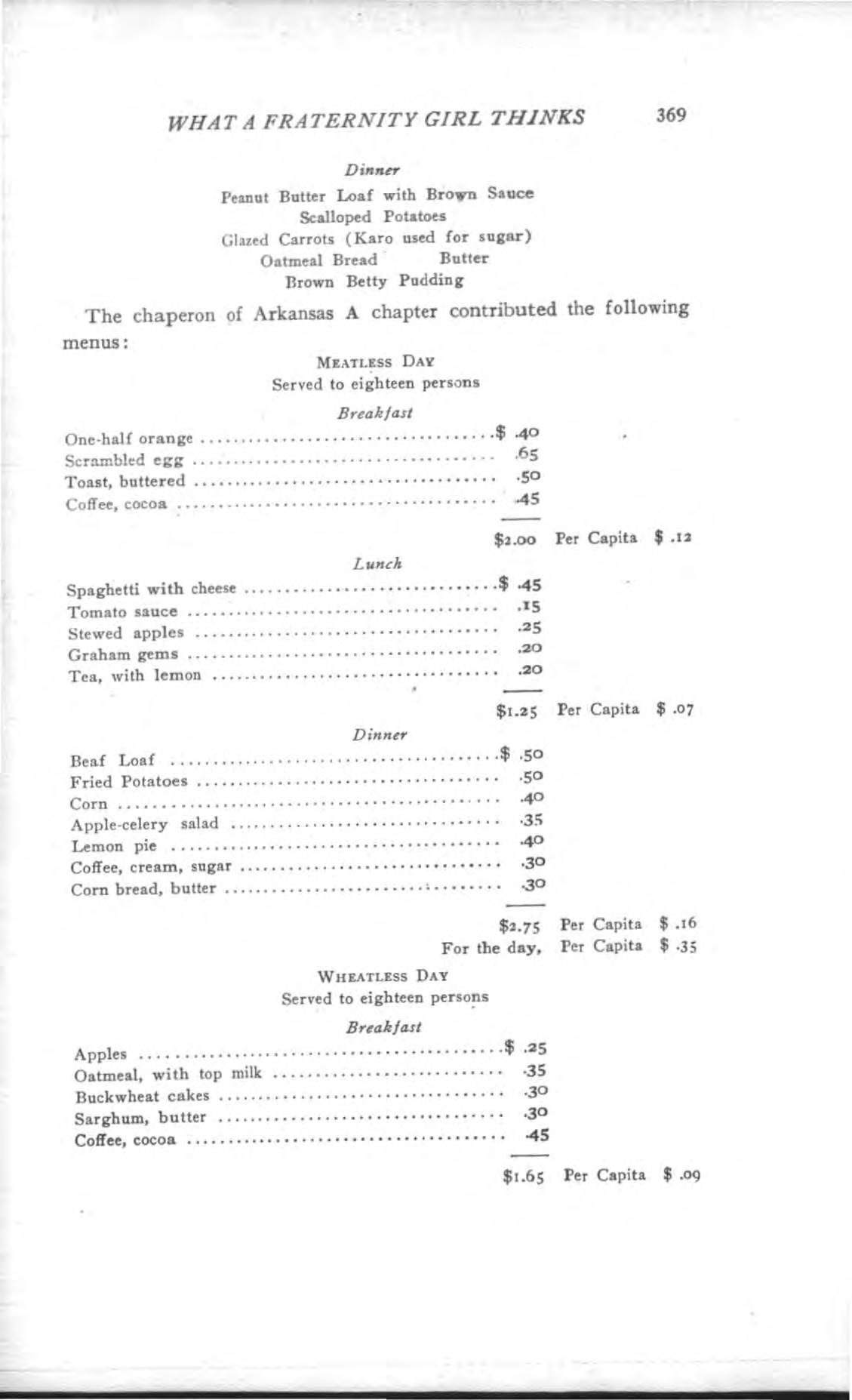 WHAT A FRATERNITY GIRL THINKS 369

Dinner

Peanut Butter Loaf with Brown Sauce
Scalloped Potatoes
Glazed Carrots (Karo used for sugar)
Oatmeal Bread Butter
Brown Betty Pudding

The chaperon of Arkansas A chapter contributed the following menus:

MEATLESS DAY
Served to eighteen persons

Breakfast

One-half orange $ .40
Scrambled egg .65
Toast, buttered .50
Coffee, cocoa .45

$2.00 Per Capita $ .12

Lunch

Spaghetti with cheese $ .45
Tomato sauce .15
Stewed apples .25
Graham gems .20
Tea, with lemon .20

$1.25 Per Capita $ .07

Dinner

Beaf Loaf $ .50
Fried Potatoes .50
Corn .40
Apple-celery salad .35
Lemon pie .40
Coffee, cream, sugar .30
Corn bread, butter .30

$2.75 Per Capita $ .16
For the day, Per Capita $ .35

WHEATLESS DAY
Served to eighteen persons

Breakfast

Apples $ .25
Oatmeal, with top milk .35
Buckwheat cakes .30
Sarghum, butter .30
Coffee, cocoa .45

$1.65 Per Capita $ .09